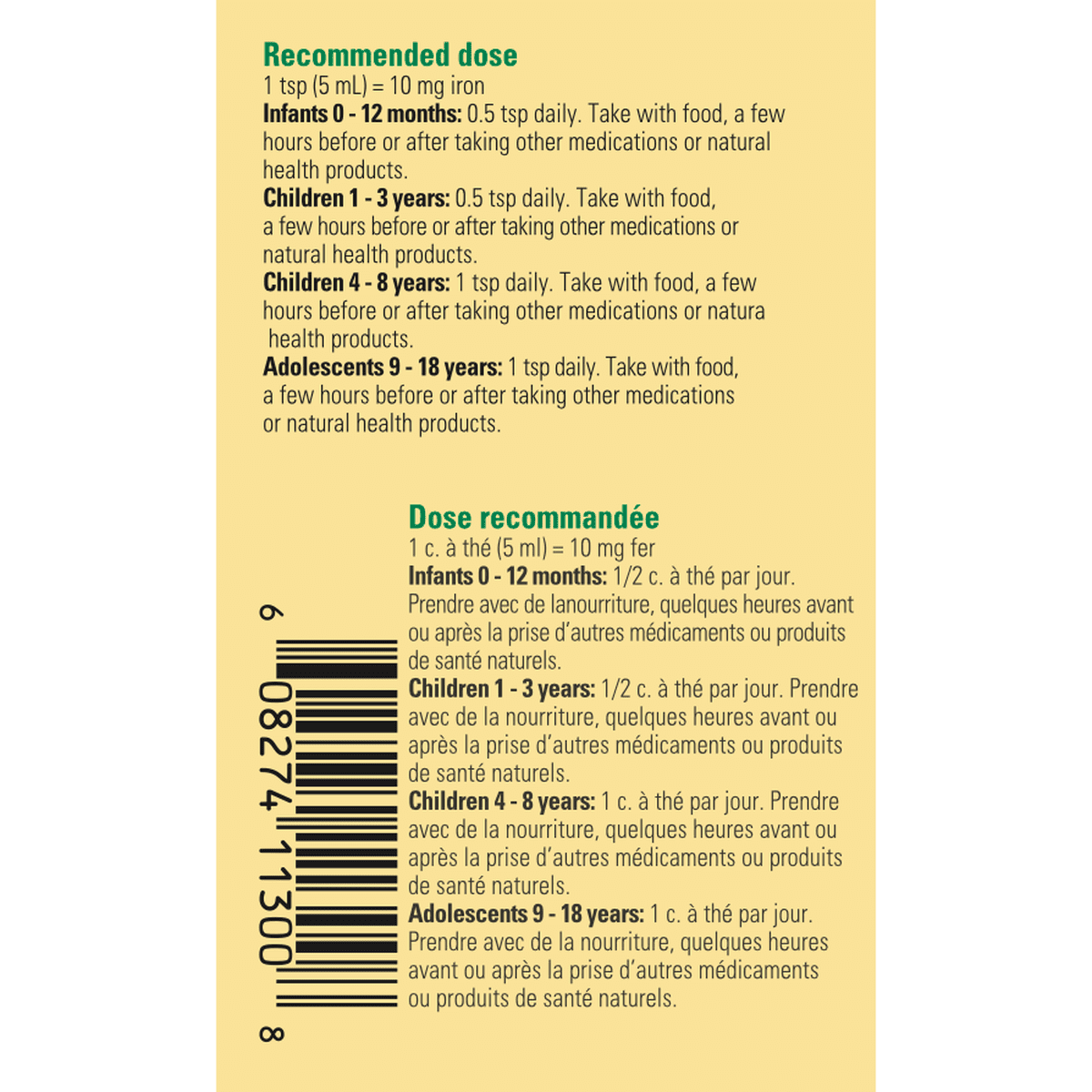 Recommended dose
1 tsp (5 mL) = 10 mg iron
Infants 0 - 12 months: 0.5 tsp daily. Take with food, a few hours before or after taking other medications or natural health products.
Children 1 - 3 years: 0.5 tsp daily. Take with food, a few hours before or after taking other medications or natural health products.
Children 4 - 8 years: 1 tsp daily. Take with food, a few hours before or after taking other medications or natura health products.
Adolescents 9 - 18 years: 1 tsp daily. Take with food, a few hours before or after taking other medications or natural health products.

Dose recommandée
1 c. à thé (5 ml) = 10 mg fer
Infants 0 - 12 months: 1/2 c. à thé par jour. Prendre avec de lanourriture, quelques heures avant ou après la prise d'autres médicaments ou produits de santé naturels.
Children 1 - 3 years: 1/2 c. à thé par jour. Prendre avec de la nourriture, quelques heures avant ou après la prise d'autres médicaments ou produits de santé naturels.
Children 4 - 8 years: 1 c. à thé par jour. Prendre avec de la nourriture, quelques heures avant ou après la prise d'autres médicaments ou produits de santé naturels.
Adolescents 9 - 18 years: 1 c. à thé par jour. Prendre avec de la nourriture, quelques heures avant ou après la prise d'autres médicaments ou produits de santé naturels.

6 08274 11300 8